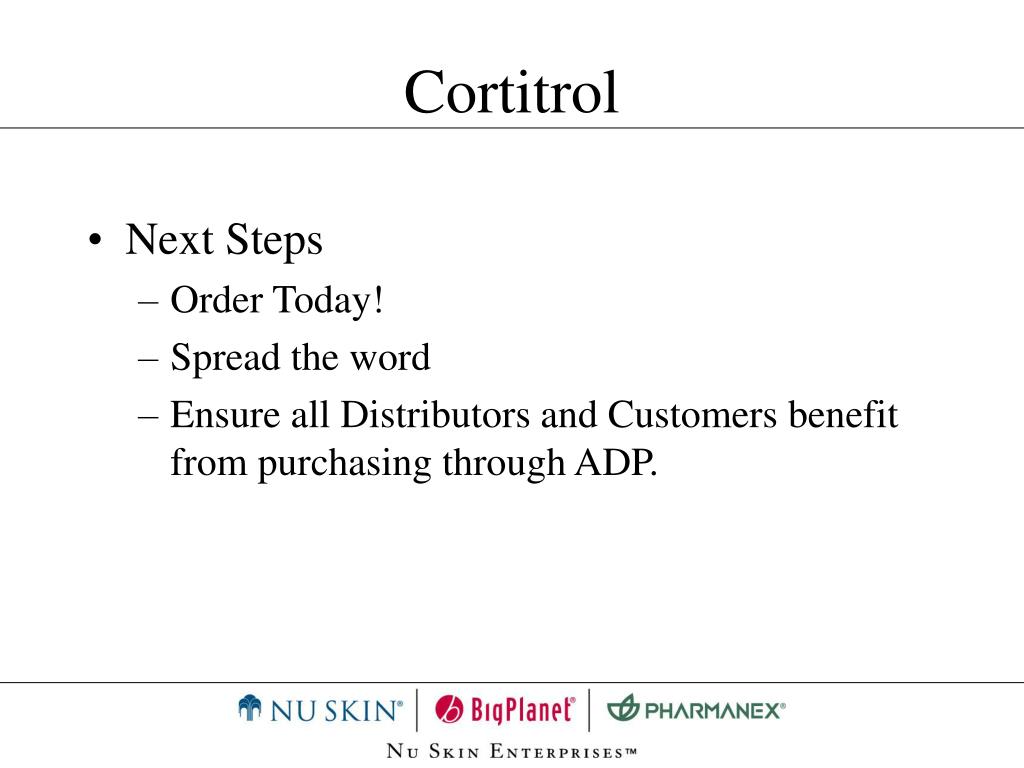 Cortitrol

• Next Steps
– Order Today!
– Spread the word
– Ensure all Distributors and Customers benefit from purchasing through ADP.

NU SKIN® | BigPlanet® | PHARMANEX®

NU SKIN ENTERPRISES™